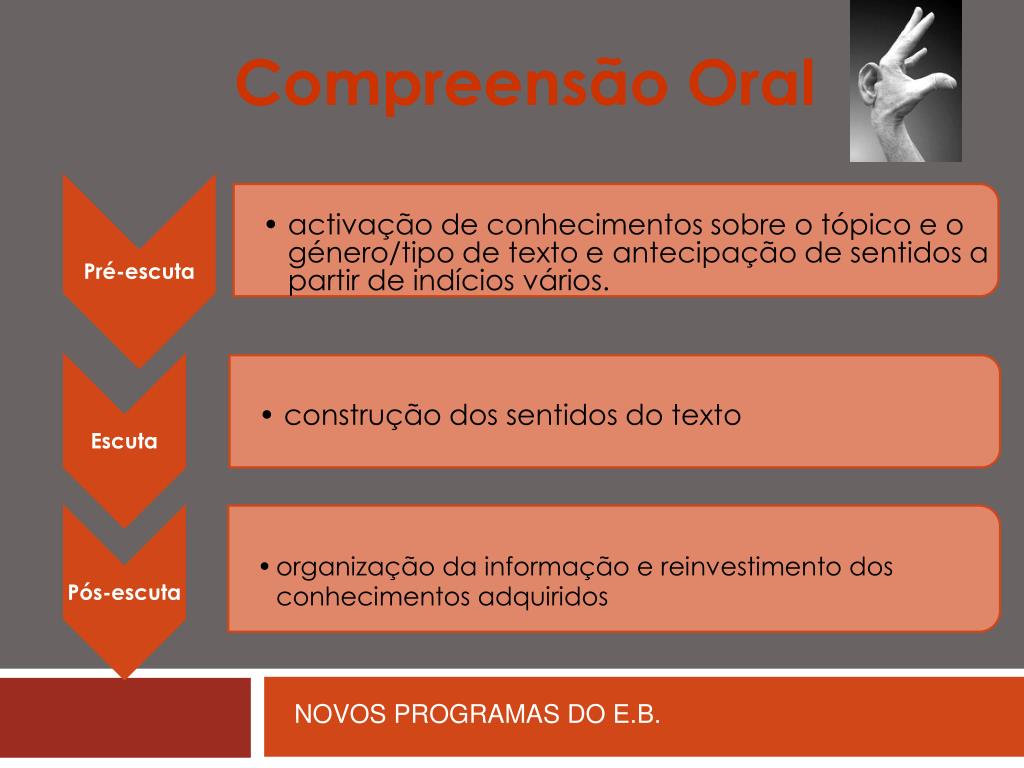 Compreensão Oral

Pré-escuta

• activação de conhecimentos sobre o tópico e o género/tipo de texto e antecipação de sentidos a partir de indícios vários.

Escuta

• construção dos sentidos do texto

Pós-escuta

• organização da informação e reinvestimento dos conhecimentos adquiridos

NOVOS PROGRAMAS DO E.B.